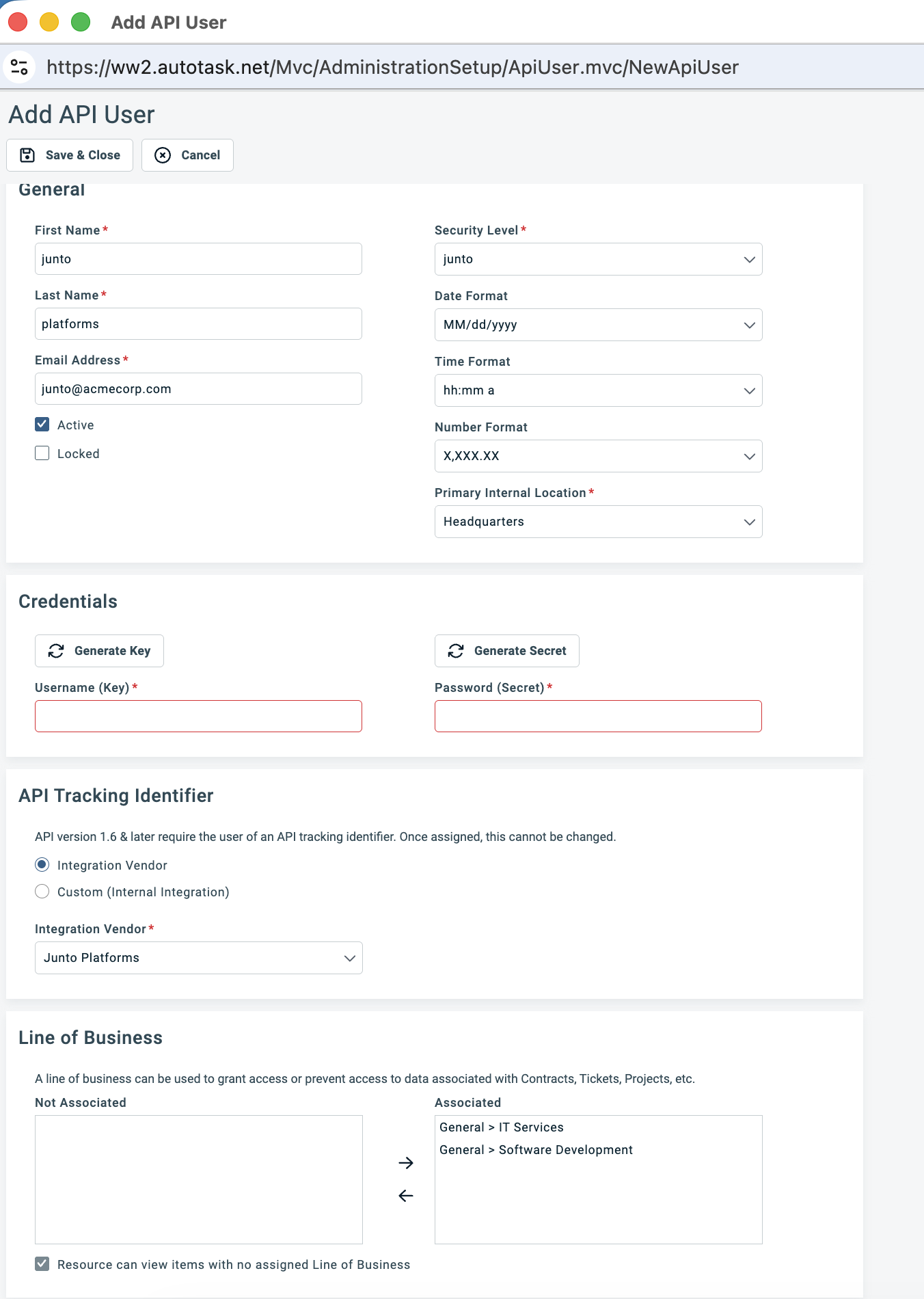 Add API User

https://ww2.autotask.net/Mvc/AdministrationSetup/ApiUser.mvc/NewApiUser

Add API User

Save & Close
Cancel

General

First Name *
junto

Last Name *
platforms

Email Address *
junto@acmecorp.com

Active
Locked

Security Level *
junto

Date Format
MM/dd/yyyy

Time Format
hh:mm a

Number Format
X,XXX.XX

Primary Internal Location *
Headquarters

Credentials

Generate Key
Username (Key) *

Generate Secret
Password (Secret) *

API Tracking Identifier

API version 1.6 & later require the user of an API tracking identifier. Once assigned, this cannot be changed.

Integration Vendor
Custom (Internal Integration)

Integration Vendor *
Junto Platforms

Line of Business

A line of business can be used to grant access or prevent access to data associated with Contracts, Tickets, Projects, etc.

Not Associated

Associated
General > IT Services
General > Software Development

Resource can view items with no assigned Line of Business